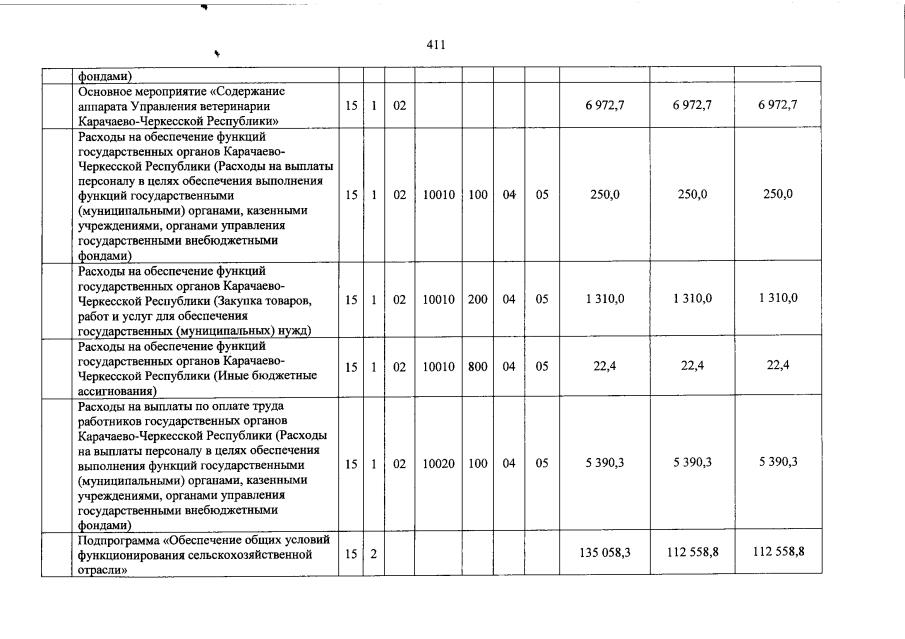 411

| | | | | | | | | | | |
|---|---|---|---|---|---|---|---|---|---|---|
| | фондами) | | | | | | | | | |
| | Основное мероприятие «Содержание аппарата Управления ветеринарии Карачаево-Черкесской Республики» | 15 | 1 | 02 | | | | | 6 972,7 | 6 972,7 | 6 972,7 |
| | Расходы на обеспечение функций государственных органов Карачаево-Черкесской Республики (Расходы на выплаты персоналу в целях обеспечения выполнения функций государственными (муниципальными) органами, казенными учреждениями, органами управления государственными внебюджетными фондами) | 15 | 1 | 02 | 10010 | 100 | 04 | 05 | 250,0 | 250,0 | 250,0 |
| | Расходы на обеспечение функций государственных органов Карачаево-Черкесской Республики (Закупка товаров, работ и услуг для обеспечения государственных (муниципальных) нужд) | 15 | 1 | 02 | 10010 | 200 | 04 | 05 | 1 310,0 | 1 310,0 | 1 310,0 |
| | Расходы на обеспечение функций государственных органов Карачаево-Черкесской Республики (Иные бюджетные ассигнования) | 15 | 1 | 02 | 10010 | 800 | 04 | 05 | 22,4 | 22,4 | 22,4 |
| | Расходы на выплаты по оплате труда работников государственных органов Карачаево-Черкесской Республики (Расходы на выплаты персоналу в целях обеспечения выполнения функций государственными (муниципальными) органами, казенными учреждениями, органами управления государственными внебюджетными фондами) | 15 | 1 | 02 | 10020 | 100 | 04 | 05 | 5 390,3 | 5 390,3 | 5 390,3 |
| | Подпрограмма «Обеспечение общих условий функционирования сельскохозяйственной отрасли» | 15 | 2 | | | | | | 135 058,3 | 112 558,8 | 112 558,8 |